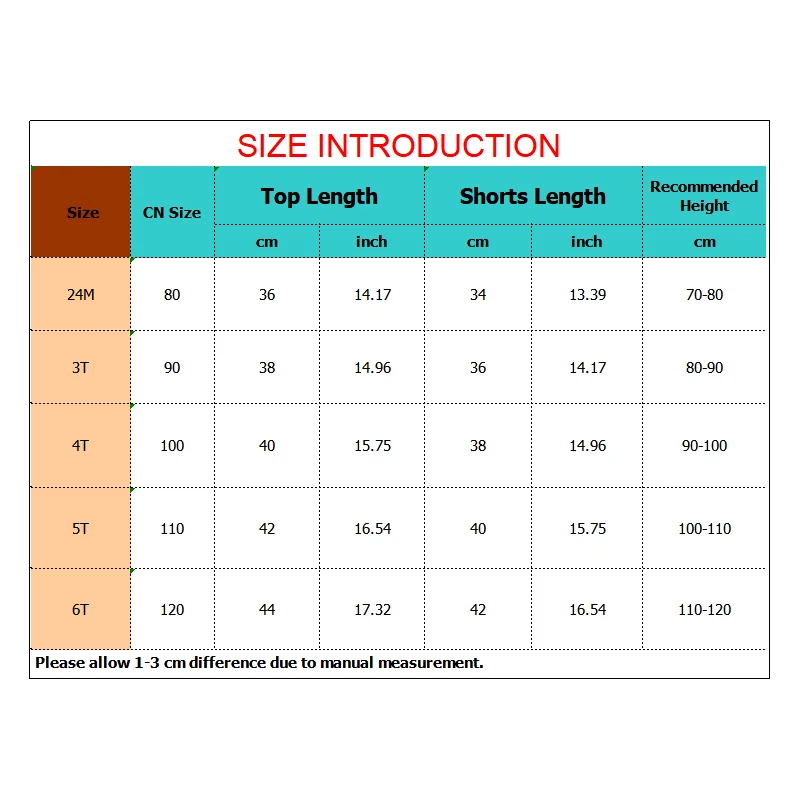 SIZE INTRODUCTION

| Size | CN Size | Top Length cm | Top Length inch | Shorts Length cm | Shorts Length inch | Recommended Height cm |
|---|---|---|---|---|---|---|
| 24M | 80 | 36 | 14.17 | 34 | 13.39 | 70-80 |
| 3T | 90 | 38 | 14.96 | 36 | 14.17 | 80-90 |
| 4T | 100 | 40 | 15.75 | 38 | 14.96 | 90-100 |
| 5T | 110 | 42 | 16.54 | 40 | 15.75 | 100-110 |
| 6T | 120 | 44 | 17.32 | 42 | 16.54 | 110-120 |

Please allow 1-3 cm difference due to manual measurement.